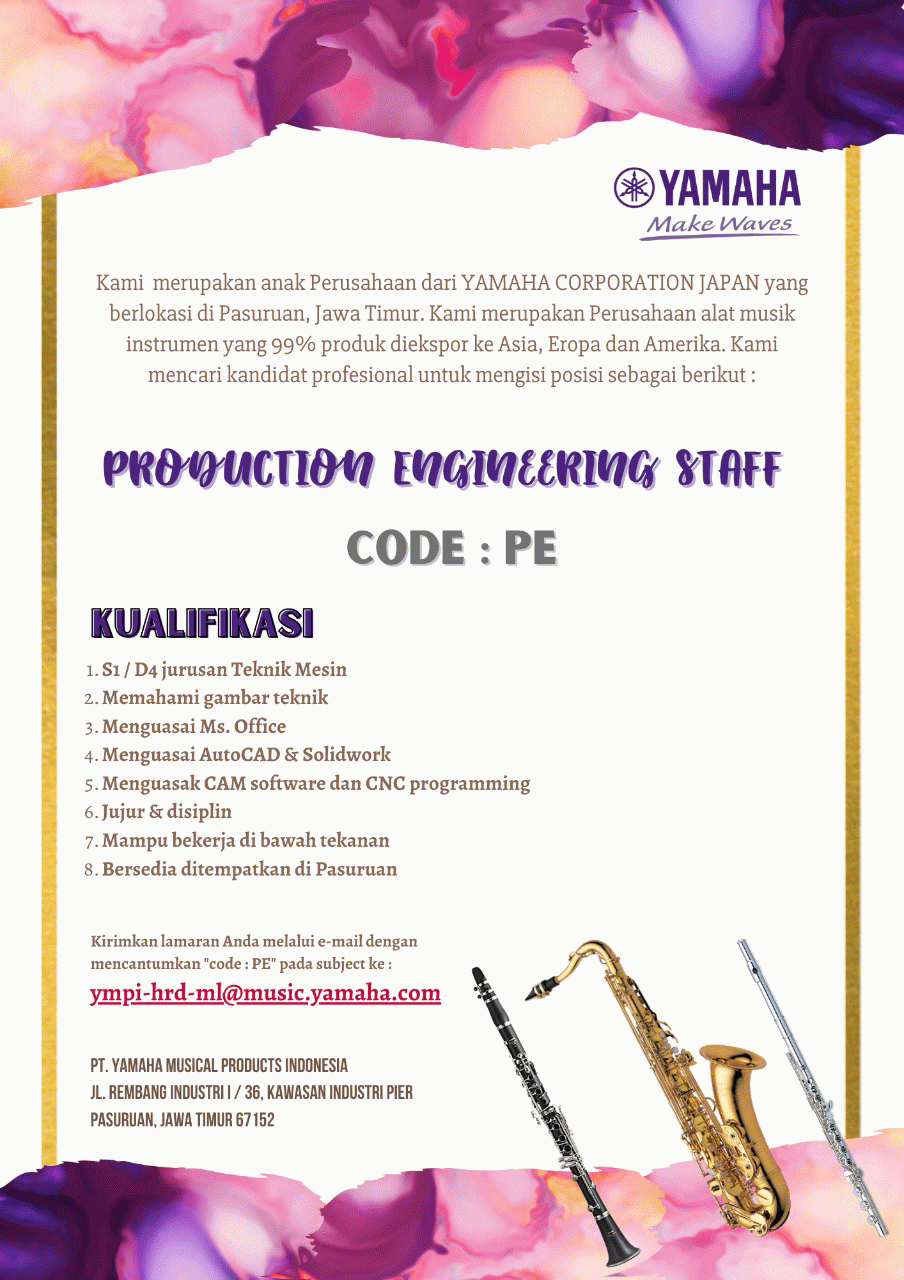 YAMAHA
Make Waves

Kami merupakan anak Perusahaan dari YAMAHA CORPORATION JAPAN yang berlokasi di Pasuruan, Jawa Timur. Kami merupakan Perusahaan alat musik instrumen yang 99% produk diekspor ke Asia, Eropa dan Amerika. Kami mencari kandidat profesional untuk mengisi posisi sebagai berikut :

PRODUCTION ENGINEERING STAFF

CODE : PE

KUALIFIKASI

1. S1 / D4 jurusan Teknik Mesin
2. Memahami gambar teknik
3. Menguasai Ms. Office
4. Menguasai AutoCAD & Solidwork
5. Menguasak CAM software dan CNC programming
6. Jujur & disiplin
7. Mampu bekerja di bawah tekanan
8. Bersedia ditempatkan di Pasuruan

Kirimkan lamaran Anda melalui e-mail dengan mencantumkan "code : PE" pada subject ke :
ympi-hrd-ml@music.yamaha.com

PT. YAMAHA MUSICAL PRODUCTS INDONESIA
JL. REMBANG INDUSTRI I / 36, KAWASAN INDUSTRI PIER
PASURUAN, JAWA TIMUR 67152